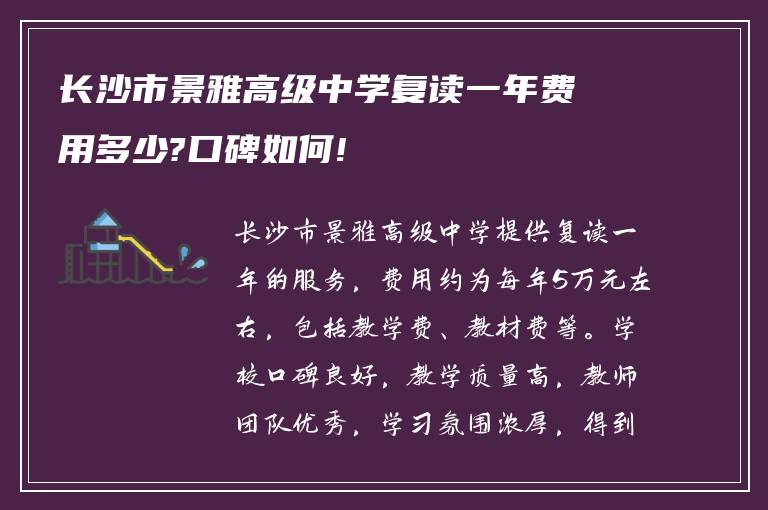 长沙市景雅高级中学复读一年费用多少?口碑如何!

长沙市景雅高级中学提供复读一年的服务，费用约为每年5万元左右，包括教学费、教材费等。学校口碑良好，教学质量高，教师团队优秀，学习氛围浓厚，得到